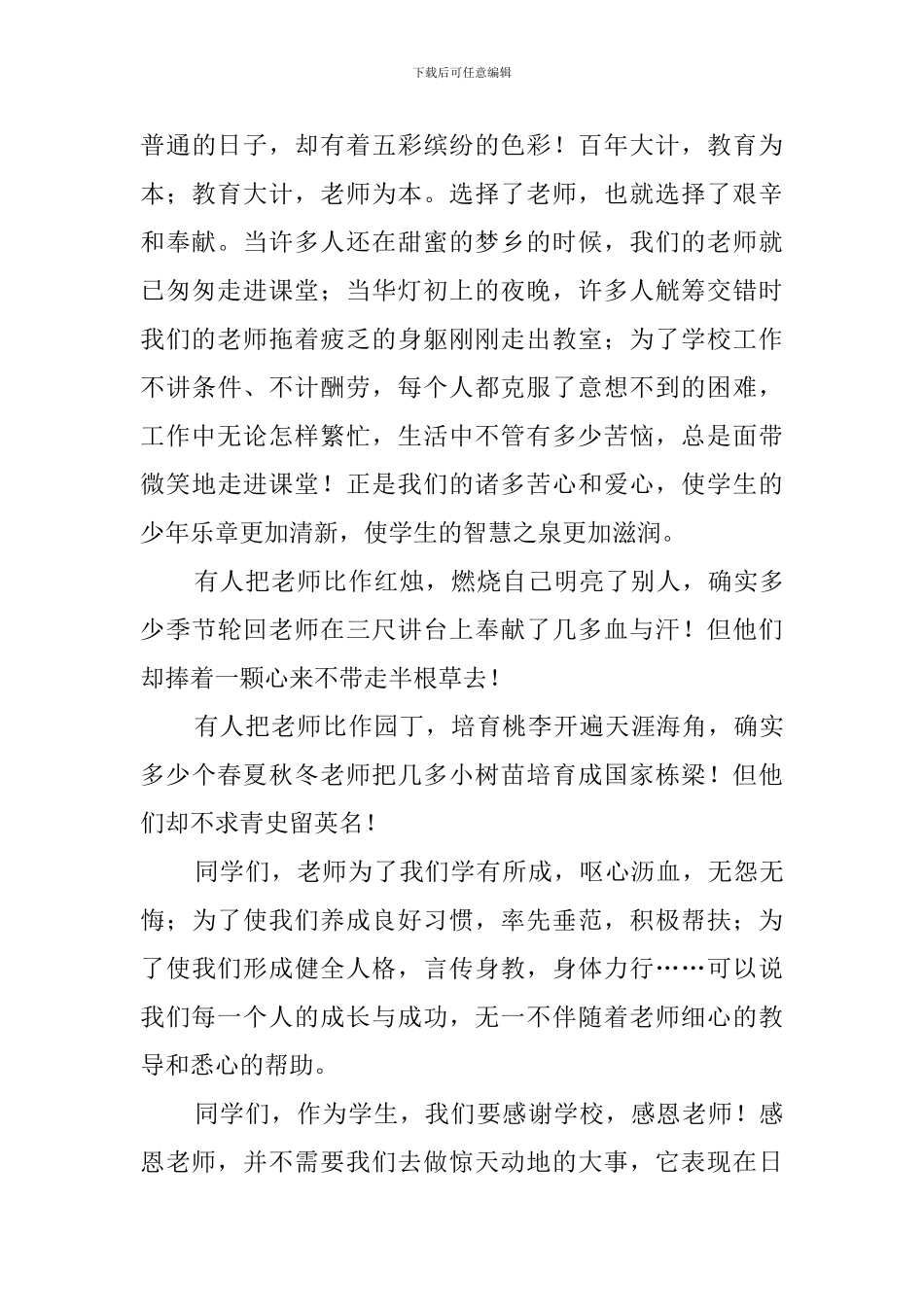 下载后可任意编辑

普通的日子，却有着五彩缤纷的色彩！百年大计，教育为本；教育大计，老师为本。选择了老师，也就选择了艰辛和奉献。当许多人还在甜蜜的梦乡的时候，我们的老师就已匆匆走进课堂；当华灯初上的夜晚，许多人觥筹交错时我们的老师拖着疲乏的身躯刚刚走出教室；为了学校工作不讲条件、不计酬劳，每个人都克服了意想不到的困难，工作中无论怎样繁忙，生活中不管有多少苦恼，总是面带微笑地走进课堂！正是我们的诸多苦心和爱心，使学生的少年乐章更加清新，使学生的智慧之泉更加滋润。

有人把老师比作红烛，燃烧自己明亮了别人，确实多少季节轮回老师在三尺讲台上奉献了几多血与汗！但他们却捧着一颗心来不带走半根草去！

有人把老师比作园丁，培育桃李开遍天涯海角，确实多少个春夏秋冬老师把几多小树苗培育成国家栋梁！但他们却不求青史留英名！

同学们，老师为了我们学有所成，呕心沥血，无怨无悔；为了使我们养成良好习惯，率先垂范，积极帮扶；为了使我们形成健全人格，言传身教，身体力行……可以说我们每一个人的成长与成功，无一不伴随着老师细心的教导和悉心的帮助。

同学们，作为学生，我们要感谢学校，感恩老师！感恩老师，并不需要我们去做惊天动地的大事，它表现在日